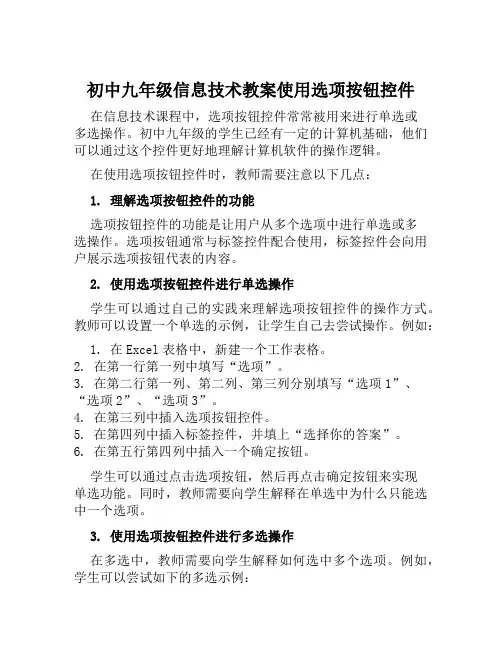 初中九年级信息技术教案使用选项按钮控件

在信息技术课程中，选项按钮控件常常被用来进行单选或多选操作。初中九年级的学生已经有一定的计算机基础，他们可以通过这个控件更好地理解计算机软件的操作逻辑。

在使用选项按钮控件时，教师需要注意以下几点：

1. 理解选项按钮控件的功能

选项按钮控件的功能是让用户从多个选项中进行单选或多选操作。选项按钮通常与标签控件配合使用，标签控件会向用户展示选项按钮代表的内容。

2. 使用选项按钮控件进行单选操作

学生可以通过自己的实践来理解选项按钮控件的操作方式。教师可以设置一个单选的示例，让学生自己去尝试操作。例如：

1. 在 Excel 表格中，新建一个工作表格。
2. 在第一行第一列中填写“选项”。
3. 在第二行第一列、第二列、第三列分别填写“选项 1”、“选项 2”、“选项 3”。
4. 在第三列中插入选项按钮控件。
5. 在第四列中插入标签控件，并填上“选择你的答案”。
6. 在第五行第四列中插入一个确定按钮。

学生可以通过点击选项按钮，然后再点击确定按钮来实现单选功能。同时，教师需要向学生解释在单选中为什么只能选中一个选项。

3. 使用选项按钮控件进行多选操作

在多选中，教师需要向学生解释如何选中多个选项。例如，学生可以尝试如下的多选示例：